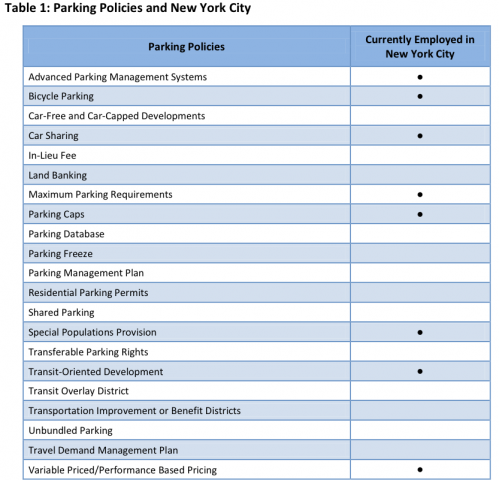 Table 1: Parking Policies and New York City

| Parking Policies | Currently Employed in New York City |
|---|---|
| Advanced Parking Management Systems | ● |
| Bicycle Parking | ● |
| Car-Free and Car-Capped Developments | |
| Car Sharing | ● |
| In-Lieu Fee | |
| Land Banking | |
| Maximum Parking Requirements | ● |
| Parking Caps | ● |
| Parking Database | |
| Parking Freeze | |
| Parking Management Plan | |
| Residential Parking Permits | |
| Shared Parking | |
| Special Populations Provision | ● |
| Transferable Parking Rights | |
| Transit-Oriented Development | ● |
| Transit Overlay District | |
| Transportation Improvement or Benefit Districts | |
| Unbundled Parking | |
| Travel Demand Management Plan | |
| Variable Priced/Performance Based Pricing | ● |